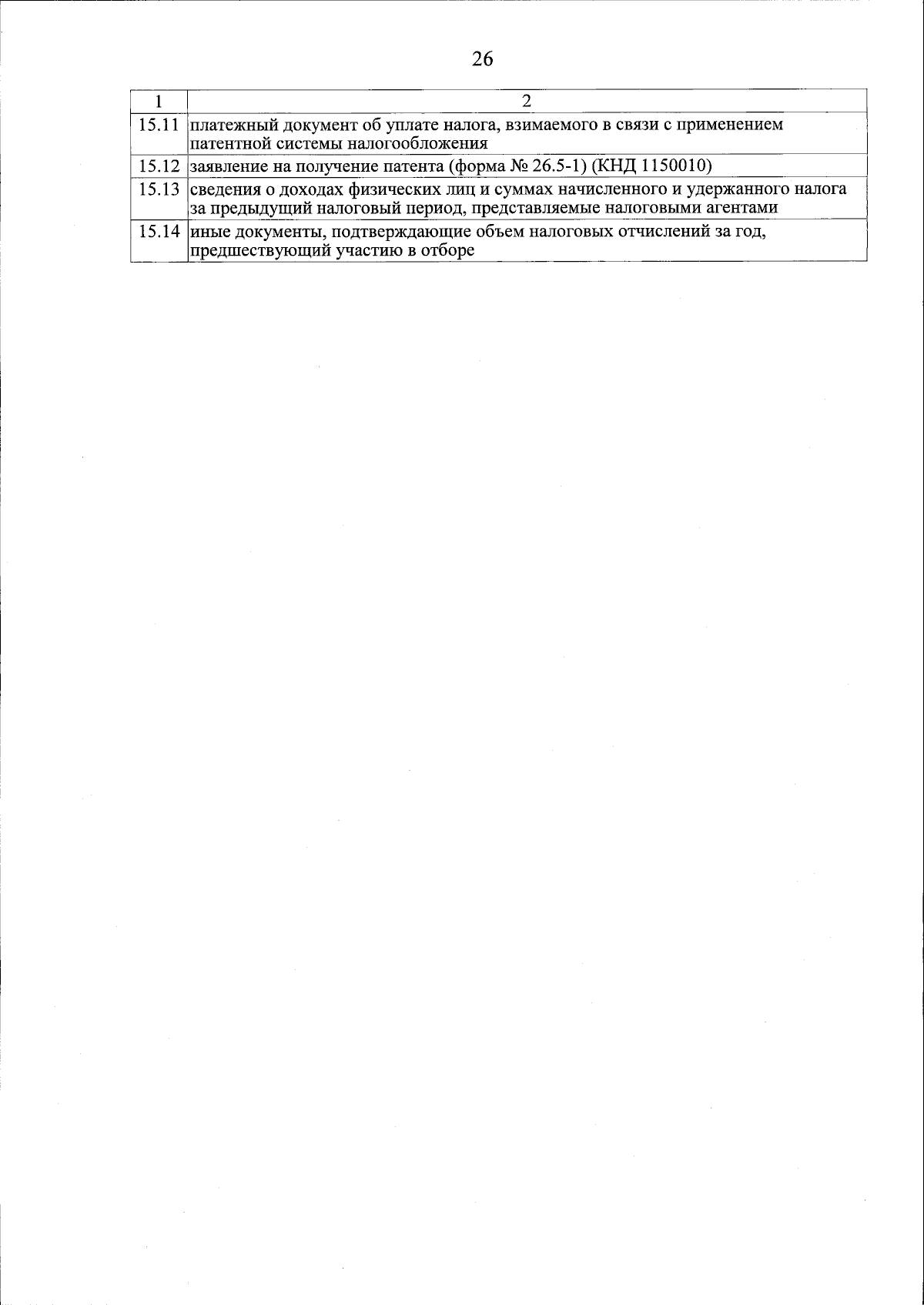 26

| 1 | 2 |
|---|---|
| 15.11 | платежный документ об уплате налога, взимаемого в связи с применением патентной системы налогообложения |
| 15.12 | заявление на получение патента (форма № 26.5-1) (КНД 1150010) |
| 15.13 | сведения о доходах физических лиц и суммах начисленного и удержанного налога за предыдущий налоговый период, представляемые налоговыми агентами |
| 15.14 | иные документы, подтверждающие объем налоговых отчислений за год, предшествующий участию в отборе |